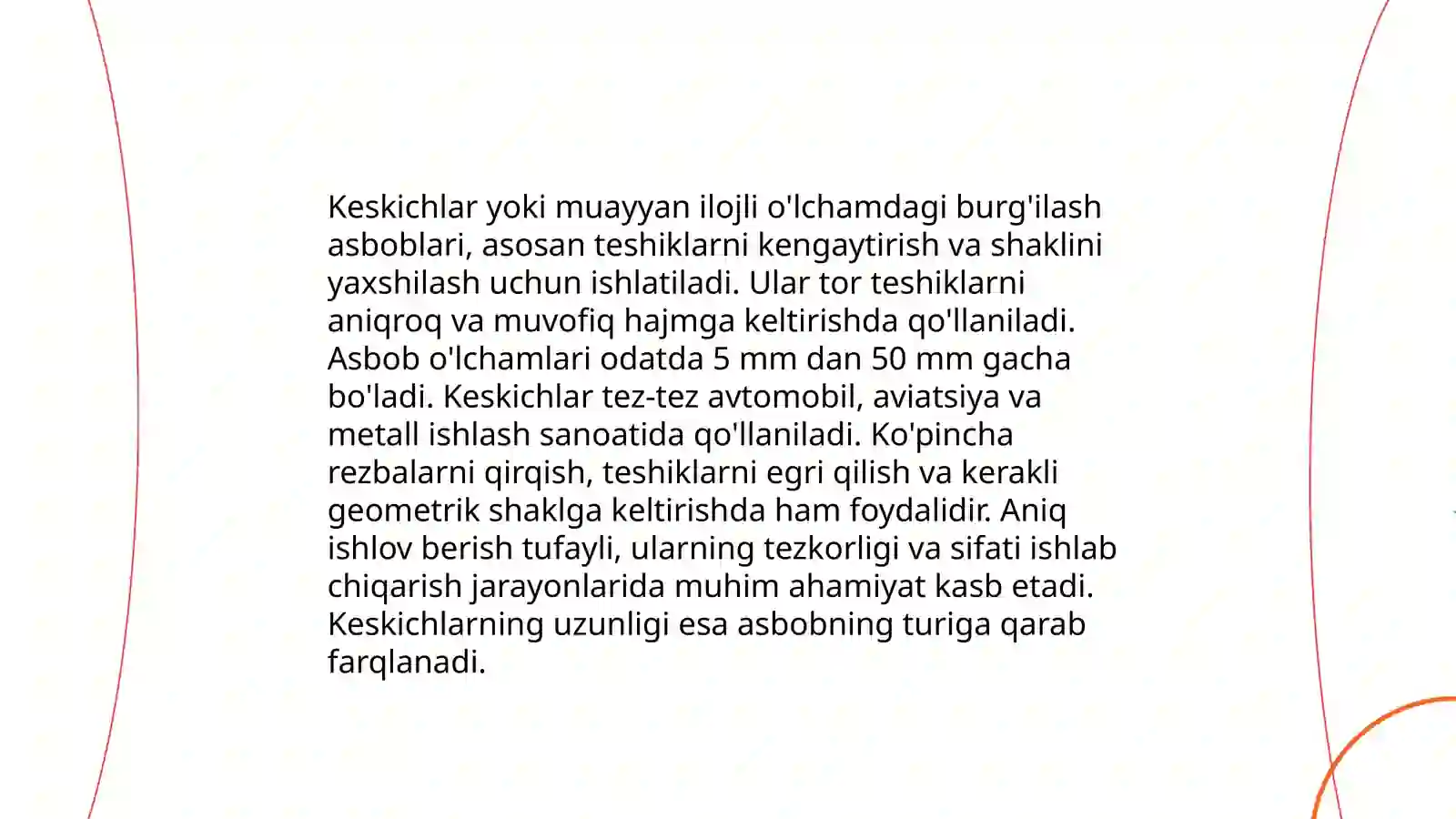 Keskichlar yoki muayyan ilojli o'lchamdagi burg'ilash asboblari, asosan teshiklarni kengaytirish va shaklini yaxshilash uchun ishlatiladi. Ular tor teshiklarni aniqroq va muvofiq hajmga keltirishda qo'llaniladi. Asbob o'lchamlari odatda 5 mm dan 50 mm gacha bo'ladi. Keskichlar tez-tez avtomobil, aviatsiya va metall ishlash sanoatida qo'llaniladi. Ko'pincha rezbalarni qirqish, teshiklarni egri qilish va kerakli geometrik shaklga keltirishda ham foydalidir. Aniq ishlov berish tufayli, ularning tezkorligi va sifati ishlab chiqarish jarayonlarida muhim ahamiyat kasb etadi. Keskichlarning uzunligi esa asbobning turiga qarab farqlanadi.